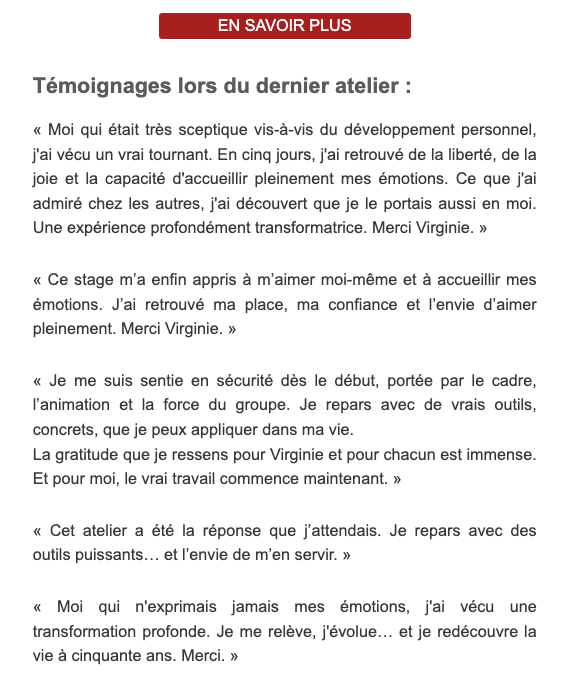 EN SAVOIR PLUS

Témoignages lors du dernier atelier :

« Moi qui était très sceptique vis-à-vis du développement personnel, j'ai vécu un vrai tournant. En cinq jours, j'ai retrouvé de la liberté, de la joie et la capacité d'accueillir pleinement mes émotions. Ce que j'ai admiré chez les autres, j'ai découvert que je le portais aussi en moi. Une expérience profondément transformatrice. Merci Virginie. »

« Ce stage m'a enfin appris à m'aimer moi-même et à accueillir mes émotions. J'ai retrouvé ma place, ma confiance et l'envie d'aimer pleinement. Merci Virginie. »

« Je me suis sentie en sécurité dès le début, portée par le cadre, l'animation et la force du groupe. Je repars avec de vrais outils, concrets, que je peux appliquer dans ma vie.
La gratitude que je ressens pour Virginie et pour chacun est immense. Et pour moi, le vrai travail commence maintenant. »

« Cet atelier a été la réponse que j'attendais. Je repars avec des outils puissants… et l'envie de m'en servir. »

« Moi qui n'exprimais jamais mes émotions, j'ai vécu une transformation profonde. Je me relève, j'évolue… et je redécouvre la vie à cinquante ans. Merci. »